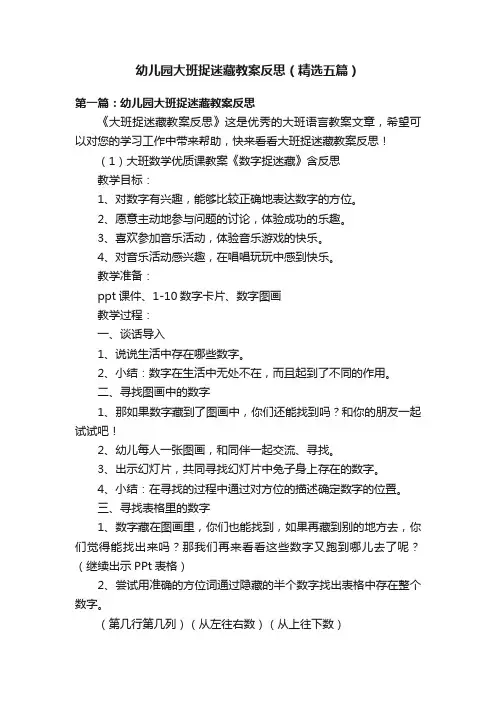 幼儿园大班捉迷藏教案反思（精选五篇）

第一篇：幼儿园大班捉迷藏教案反思

《大班捉迷藏教案反思》这是优秀的大班语言教案文章，希望可以对您的学习工作中带来帮助，快来看看大班捉迷藏教案反思！

（1）大班数学优质课教案《数字捉迷藏》含反思

教学目标：

1、对数字有兴趣，能够比较正确地表达数字的方位。

2、愿意主动地参与问题的讨论，体验成功的乐趣。

3、喜欢参加音乐活动，体验音乐游戏的快乐。

4、对音乐活动感兴趣，在唱唱玩玩中感到快乐。

教学准备：

ppt 课件、1-10 数字卡片、数字图画

教学过程：

一、谈话导入

1、说说生活中存在哪些数字。

2、小结：数字在生活中无处不在，而且起到了不同的作用。

二、寻找图画中的数字

1、那如果数字藏到了图画中，你们还能找到吗？和你的朋友一起试试吧！

2、幼儿每人一张图画，和同伴一起交流、寻找。

3、出示幻灯片，共同寻找幻灯片中兔子身上存在的数字。

4、小结：在寻找的过程中通过对方位的描述确定数字的位置。

三、寻找表格里的数字

1、数字藏在图画里，你们也能找到，如果再藏到别的地方去，你们觉得能找出来吗？那我们再来看看这些数字又跑到哪儿去了呢？（继续出示 PPt 表格）

2、尝试用准确的方位词通过隐藏的半个数字找出表格中存在整个数字。

（第几行第几列）（从左往右数）（从上往下数）